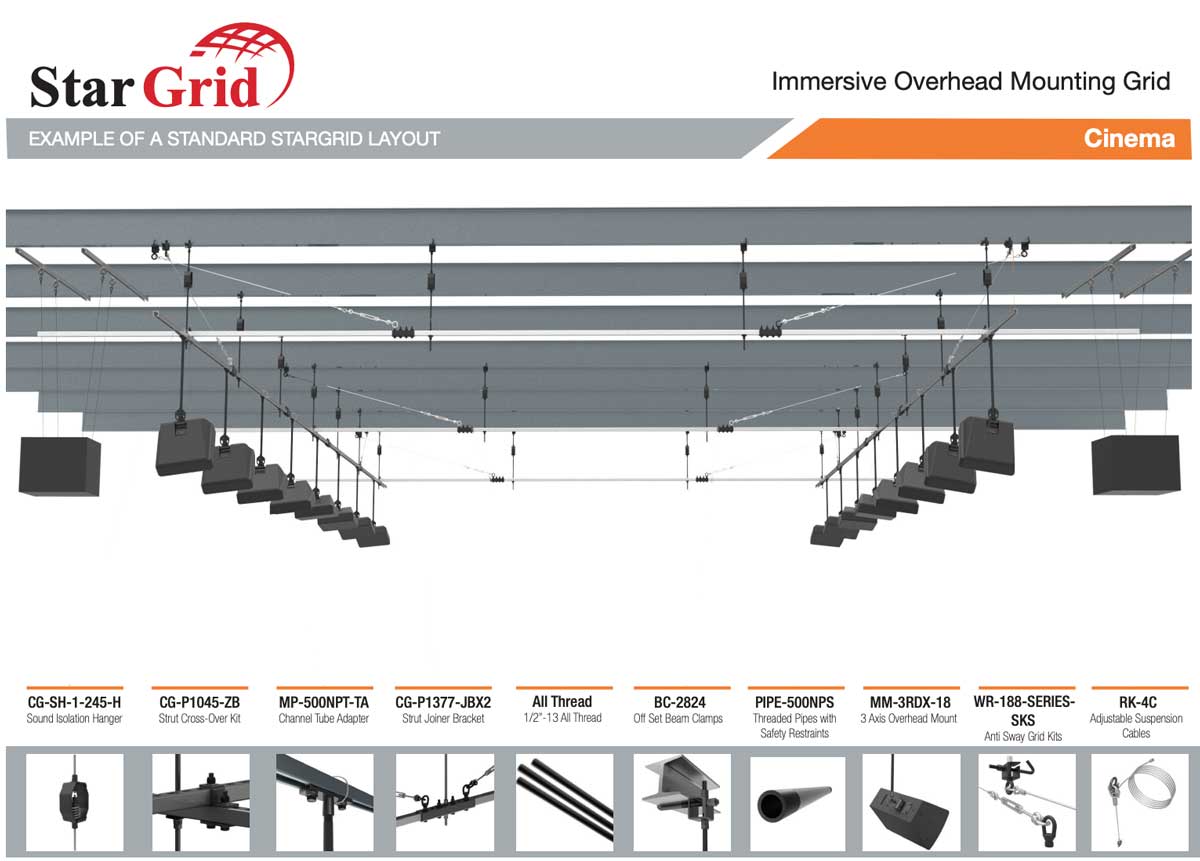 Star Grid

Immersive Overhead Mounting Grid

EXAMPLE OF A STANDARD STARGRID LAYOUT

Cinema

CG-SH-1-245-H
Sound Isolation Hanger

CG-P1045-ZB
Strut Cross-Over Kit

MP-500NPT-TA
Channel Tube Adapter

CG-P1377-JBX2
Strut Joiner Bracket

All Thread
1/2"-13 All Thread

BC-2824
Off Set Beam Clamps

PIPE-500NPS
Threaded Pipes with Safety Restraints

MM-3RDX-18
3 Axis Overhead Mount

WR-188-SERIES-SKS
Anti Sway Grid Kits

RK-4C
Adjustable Suspension Cables